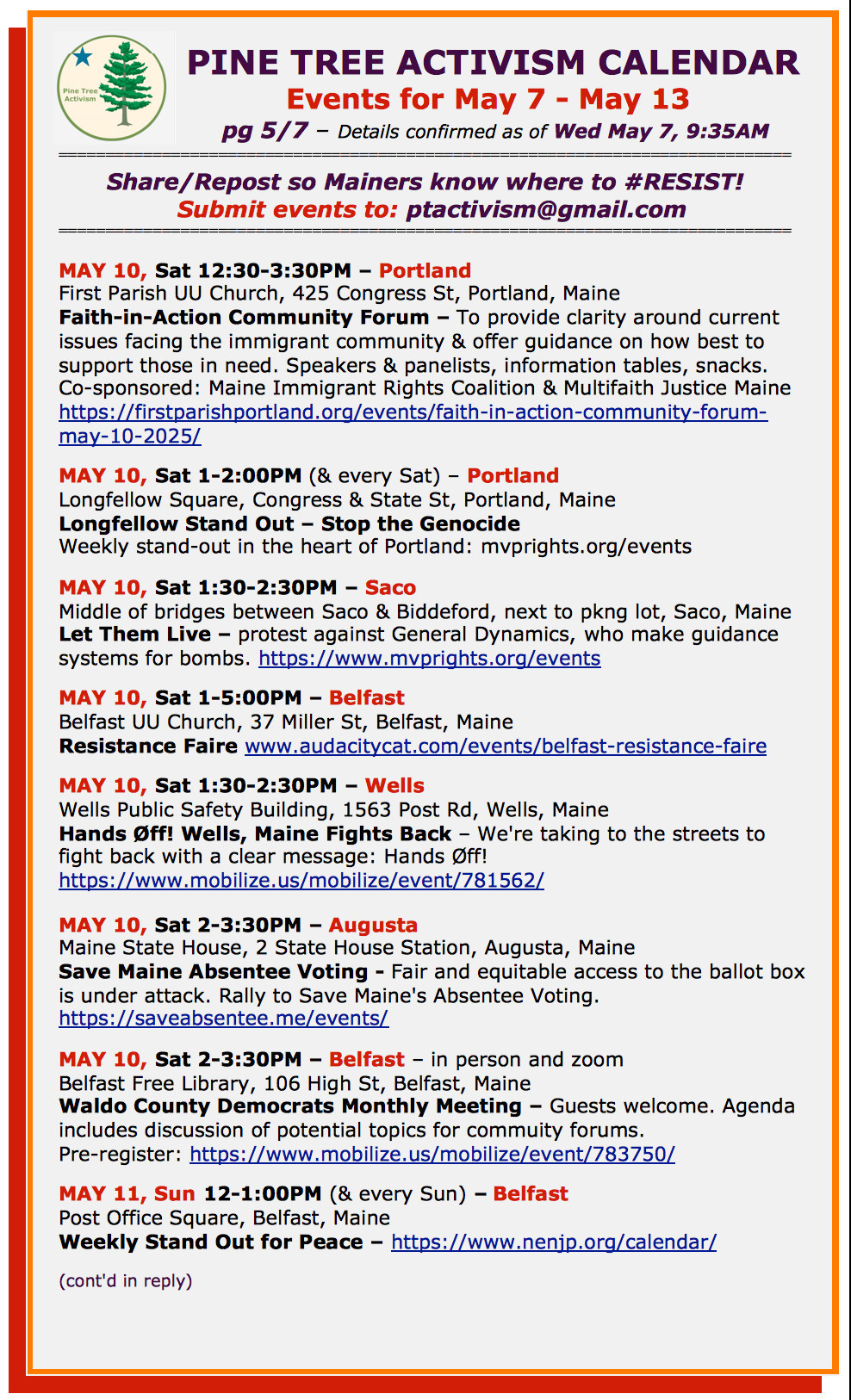 Pine Tree Activism

PINE TREE ACTIVISM CALENDAR
Events for May 7 - May 13
pg 5/7 – Details confirmed as of Wed May 7, 9:35AM

Share/Repost so Mainers know where to #RESIST!
Submit events to: ptactivism@gmail.com

MAY 10, Sat 12:30-3:30PM – Portland
First Parish UU Church, 425 Congress St, Portland, Maine
Faith-in-Action Community Forum – To provide clarity around current issues facing the immigrant community & offer guidance on how best to support those in need. Speakers & panelists, information tables, snacks. Co-sponsored: Maine Immigrant Rights Coalition & Multifaith Justice Maine
https://firstparishportland.org/events/faith-in-action-community-forum-may-10-2025/

MAY 10, Sat 1-2:00PM (& every Sat) – Portland
Longfellow Square, Congress & State St, Portland, Maine
Longfellow Stand Out – Stop the Genocide
Weekly stand-out in the heart of Portland: mvprights.org/events

MAY 10, Sat 1:30-2:30PM – Saco
Middle of bridges between Saco & Biddeford, next to pkng lot, Saco, Maine
Let Them Live – protest against General Dynamics, who make guidance systems for bombs. https://www.mvprights.org/events

MAY 10, Sat 1-5:00PM – Belfast
Belfast UU Church, 37 Miller St, Belfast, Maine
Resistance Faire www.audacitycat.com/events/belfast-resistance-faire

MAY 10, Sat 1:30-2:30PM – Wells
Wells Public Safety Building, 1563 Post Rd, Wells, Maine
Hands Øff! Wells, Maine Fights Back – We're taking to the streets to fight back with a clear message: Hands Øff!
https://www.mobilize.us/mobilize/event/781562/

MAY 10, Sat 2-3:30PM – Augusta
Maine State House, 2 State House Station, Augusta, Maine
Save Maine Absentee Voting - Fair and equitable access to the ballot box is under attack. Rally to Save Maine's Absentee Voting.
https://saveabsentee.me/events/

MAY 10, Sat 2-3:30PM – Belfast – in person and zoom
Belfast Free Library, 106 High St, Belfast, Maine
Waldo County Democrats Monthly Meeting – Guests welcome. Agenda includes discussion of potential topics for commuity forums.
Pre-register: https://www.mobilize.us/mobilize/event/783750/

MAY 11, Sun 12-1:00PM (& every Sun) – Belfast
Post Office Square, Belfast, Maine
Weekly Stand Out for Peace – https://www.nenjp.org/calendar/

(cont'd in reply)